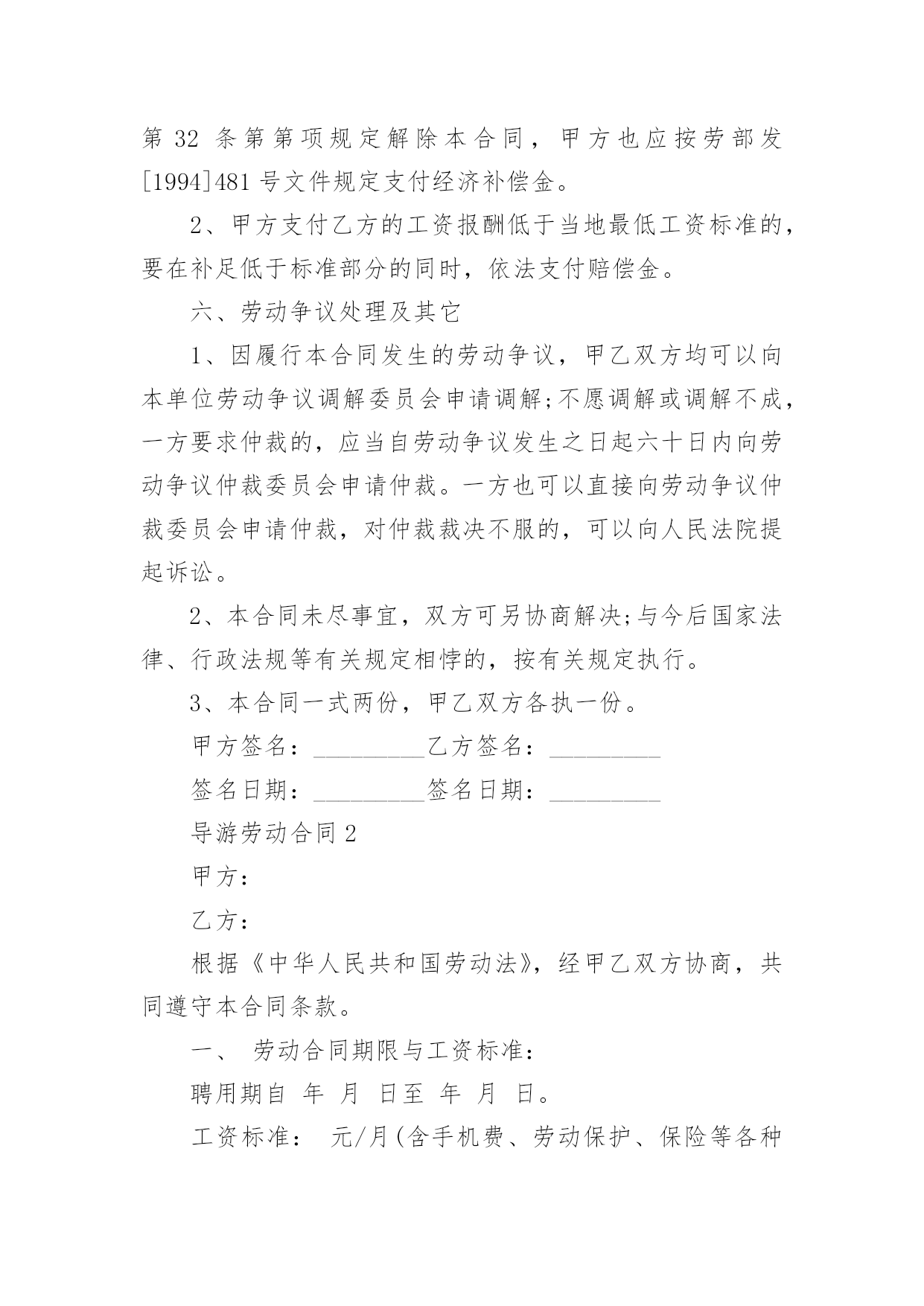 第 32 条第第项规定解除本合同，甲方也应按劳部发[1994]481 号文件规定支付经济补偿金。

2、甲方支付乙方的工资报酬低于当地最低工资标准的，要在补足低于标准部分的同时，依法支付赔偿金。

六、劳动争议处理及其它

1、因履行本合同发生的劳动争议，甲乙双方均可以向本单位劳动争议调解委员会申请调解;不愿调解或调解不成，一方要求仲裁的，应当自劳动争议发生之日起六十日内向劳动争议仲裁委员会申请仲裁。一方也可以直接向劳动争议仲裁委员会申请仲裁，对仲裁裁决不服的，可以向人民法院提起诉讼。

2、本合同未尽事宜，双方可另协商解决;与今后国家法律、行政法规等有关规定相悖的，按有关规定执行。

3、本合同一式两份，甲乙双方各执一份。

甲方签名：_________乙方签名：_________

签名日期：_________签名日期：_________

导游劳动合同 2

甲方：

乙方：

根据《中华人民共和国劳动法》，经甲乙双方协商，共同遵守本合同条款。

一、 劳动合同期限与工资标准：

聘用期自 年 月 日至 年 月 日。

工资标准： 元/月(含手机费、劳动保护、保险等各种